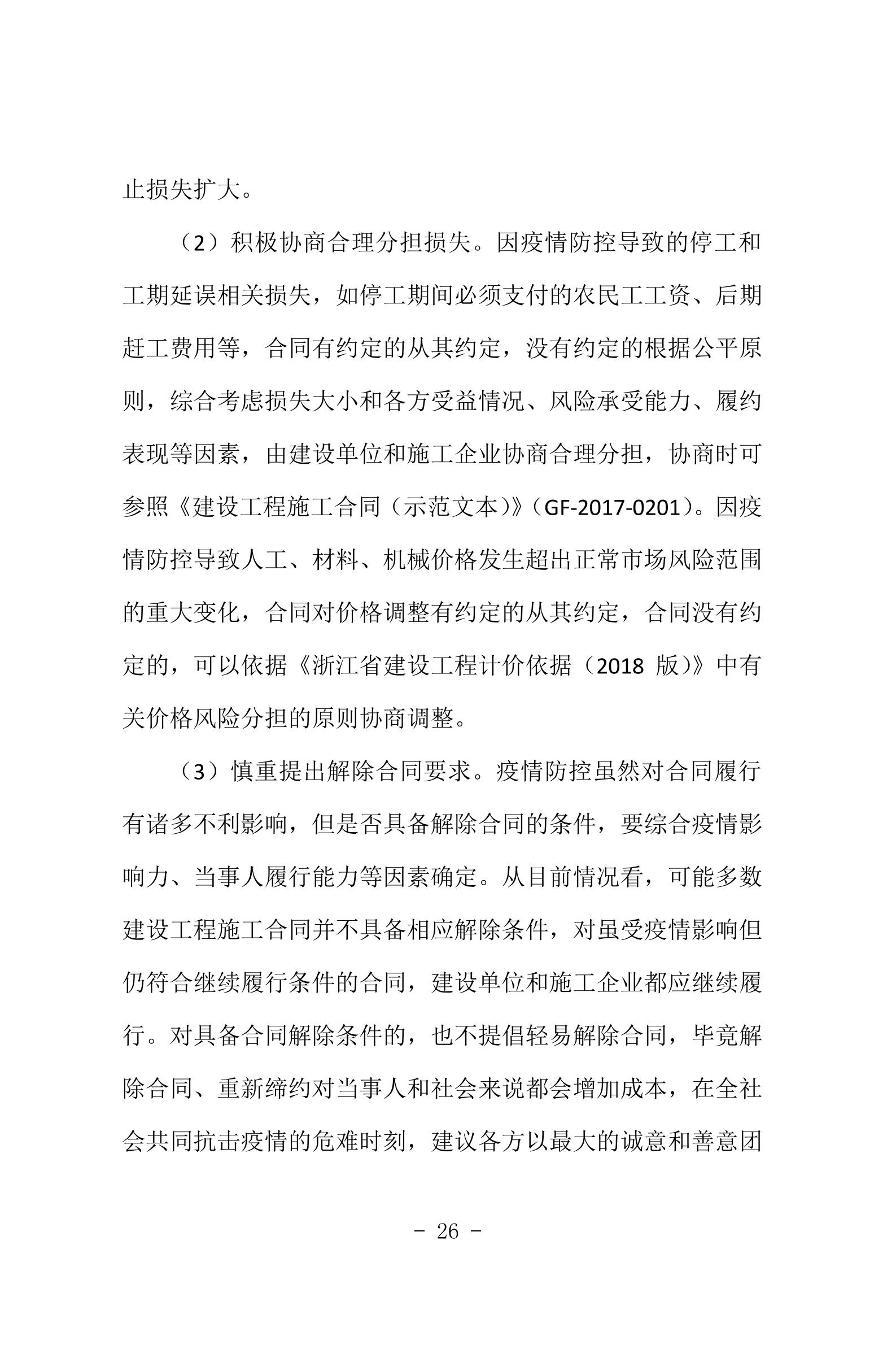 止损失扩大。

（2）积极协商合理分担损失。因疫情防控导致的停工和工期延误相关损失，如停工期间必须支付的农民工工资、后期赶工费用等，合同有约定的从其约定，没有约定的根据公平原则，综合考虑损失大小和各方受益情况、风险承受能力、履约表现等因素，由建设单位和施工企业协商合理分担，协商时可参照《建设工程施工合同（示范文本）》（GF-2017-0201）。因疫情防控导致人工、材料、机械价格发生超出正常市场风险范围的重大变化，合同对价格调整有约定的从其约定，合同没有约定的，可以依据《浙江省建设工程计价依据（2018 版）》中有关价格风险分担的原则协商调整。

（3）慎重提出解除合同要求。疫情防控虽然对合同履行有诸多不利影响，但是否具备解除合同的条件，要综合疫情影响力、当事人履行能力等因素确定。从目前情况看，可能多数建设工程施工合同并不具备相应解除条件，对虽受疫情影响但仍符合继续履行条件的合同，建设单位和施工企业都应继续履行。对具备合同解除条件的，也不提倡轻易解除合同，毕竟解除合同、重新缔约对当事人和社会来说都会增加成本，在全社会共同抗击疫情的危难时刻，建议各方以最大的诚意和善意团

- 26 -